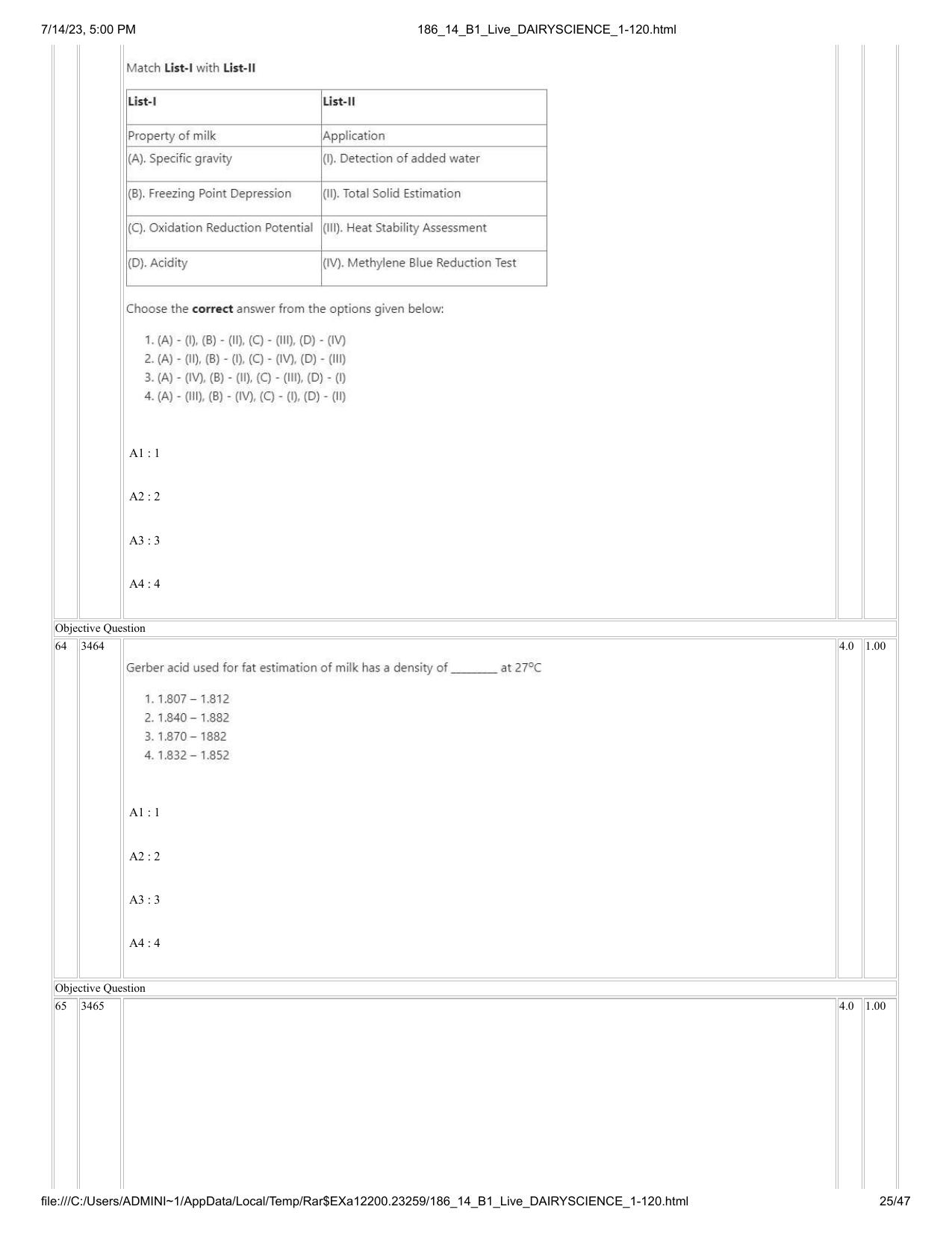 7/14/23, 5:00 PM 186_14_B1_Live_DAIRYSCIENCE_1-120.html

Match List-I with List-II

| List-I | List-II |
|---|---|
| Property of milk | Application |
| (A). Specific gravity | (I). Detection of added water |
| (B). Freezing Point Depression | (II). Total Solid Estimation |
| (C). Oxidation Reduction Potential | (III). Heat Stability Assessment |
| (D). Acidity | (IV). Methylene Blue Reduction Test |

Choose the correct answer from the options given below:

1. (A) - (I), (B) - (II), (C) - (III), (D) - (IV)
2. (A) - (II), (B) - (I), (C) - (IV), (D) - (III)
3. (A) - (IV), (B) - (II), (C) - (III), (D) - (I)
4. (A) - (III), (B) - (IV), (C) - (I), (D) - (II)

A1 : 1

A2 : 2

A3 : 3

A4 : 4

Objective Question

64 3464 4.0 1.00

Gerber acid used for fat estimation of milk has a density of ____ at 27°C

1. 1.807 – 1.812
2. 1.840 – 1.882
3. 1.870 – 1882
4. 1.832 – 1.852

A1 : 1

A2 : 2

A3 : 3

A4 : 4

Objective Question

65 3465 4.0 1.00

file:///C:/Users/ADMINI~1/AppData/Local/Temp/Rar$EXa12200.23259/186_14_B1_Live_DAIRYSCIENCE_1-120.html 25/47